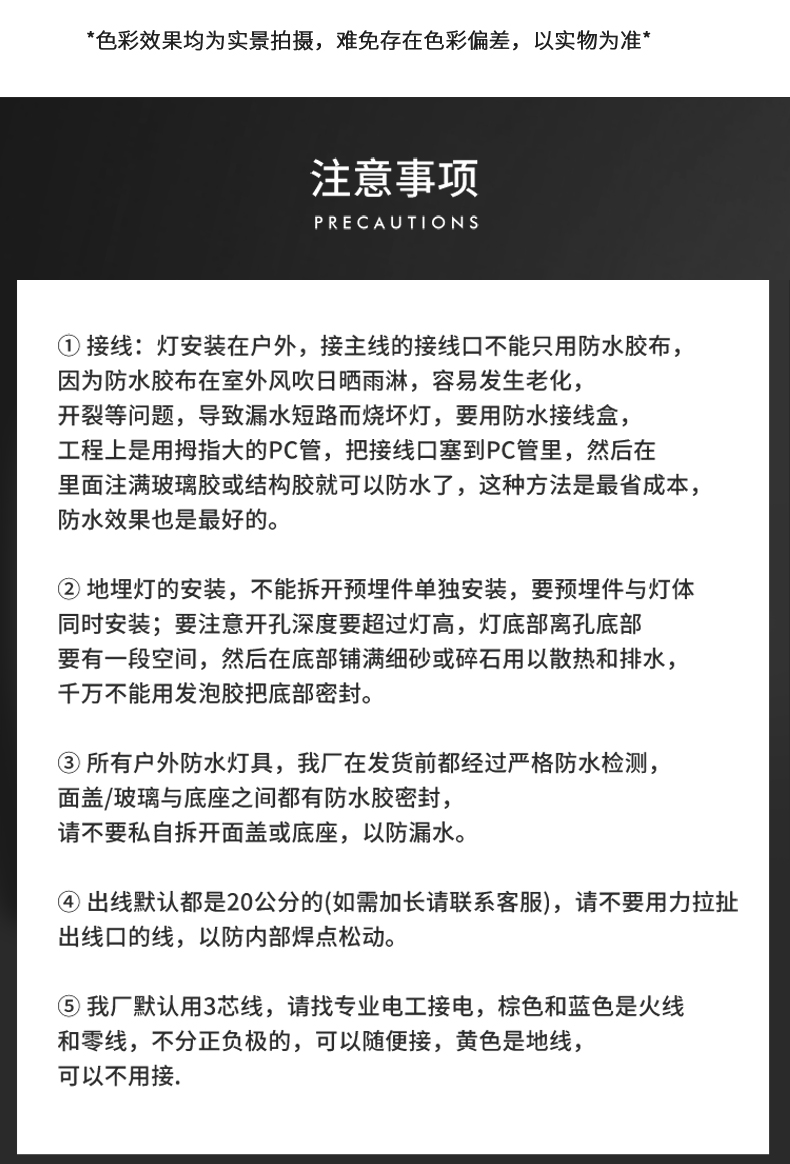 *色彩效果均为实景拍摄，难免存在色彩偏差，以实物为准*

注意事项
PRECAUTIONS

① 接线：灯安装在户外，接主线的接线口不能只用防水胶布，因为防水胶布在室外风吹日晒雨淋，容易发生老化，开裂等问题，导致漏水短路而烧坏灯，要用防水接线盒，工程上是用拇指大的PC管，把接线口塞到PC管里，然后在里面注满玻璃胶或结构胶就可以防水了，这种方法是最省成本，防水效果也是最好的。

② 地埋灯的安装，不能拆开预埋件单独安装，要预埋件与灯体同时安装；要注意开孔深度要超过灯高，灯底部离孔底部要有一段空间，然后在底部铺满细砂或碎石用以散热和排水，千万不能用发泡胶把底部密封。

③ 所有户外防水灯具，我厂在发货前都经过严格防水检测，面盖/玻璃与底座之间都有防水胶密封，请不要私自拆开面盖或底座，以防漏水。

④ 出线默认都是20公分的(如需加长请联系客服)，请不要用力拉扯出线口的线，以防内部焊点松动。

⑤ 我厂默认用3芯线，请找专业电工接电，棕色和蓝色是火线和零线，不分正负极的，可以随便接，黄色是地线，可以不用接.